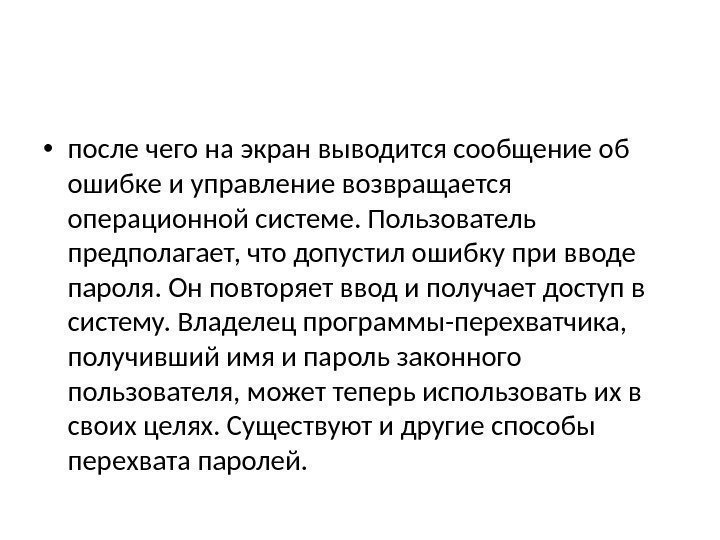 • после чего на экран выводится сообщение об ошибке и управление возвращается операционной системе. Пользователь предполагает, что допустил ошибку при вводе пароля. Он повторяет ввод и получает доступ в систему. Владелец программы-перехватчика, получивший имя и пароль законного пользователя, может теперь использовать их в своих целях. Существуют и другие способы перехвата паролей.